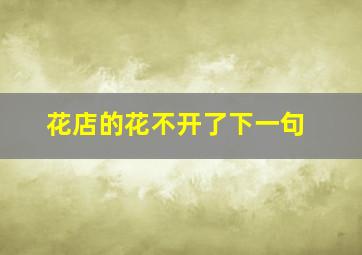 花店的花不开了下一句